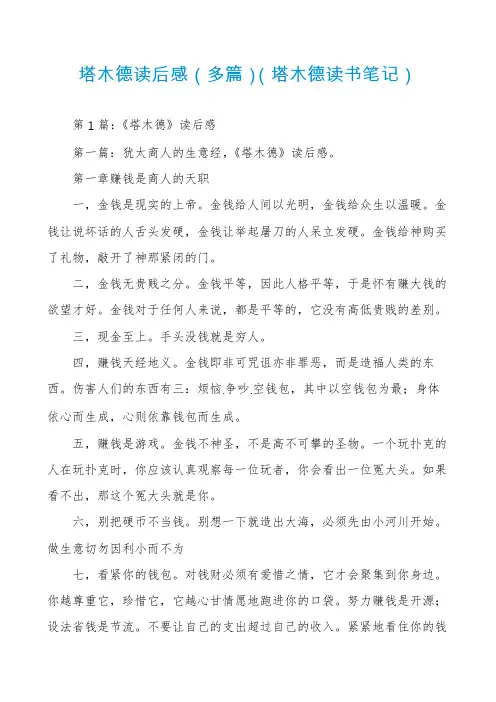 塔木德读后感（多篇）(塔木德读书笔记)

第1篇：《塔木德》读后感

第一篇：犹太商人的生意经，《塔木德》读后感。

第一章赚钱是商人的天职

一，金钱是现实的上帝。金钱给人间以光明，金钱给众生以温暖。金钱让说坏话的人舌头发硬，金钱让举起屠刀的人呆立发硬。金钱给神购买了礼物，敲开了神那紧闭的门。

二，金钱无贵贱之分。金钱平等，因此人格平等，于是怀有赚大钱的欲望才好。金钱对于任何人来说，都是平等的，它没有高低贵贱的差别。

三，现金至上。手头没钱就是穷人。

四，赚钱天经地义。金钱即非可咒诅亦非罪恶，而是造福人类的东西。伤害人们的东西有三：烦恼.争吵.空钱包，其中以空钱包为最；身体依心而生成，心则依靠钱包而生成。

五，赚钱是游戏。金钱不神圣，不是高不可攀的圣物。一个玩扑克的人在玩扑克时，你应该认真观察每一位玩者，你会看出一位冤大头。如果看不出，那这个冤大头就是你。

六，别把硬币不当钱。别想一下就造出大海，必须先由小河川开始。做生意切勿因利小而不为

七，看紧你的钱包。对钱财必须有爱惜之情，它才会聚集到你身边。你越尊重它，珍惜它，它越心甘情愿地跑进你的口袋。努力赚钱是开源；设法省钱是节流。不要让自己的支出超过自己的收入。紧紧地看住你的钱